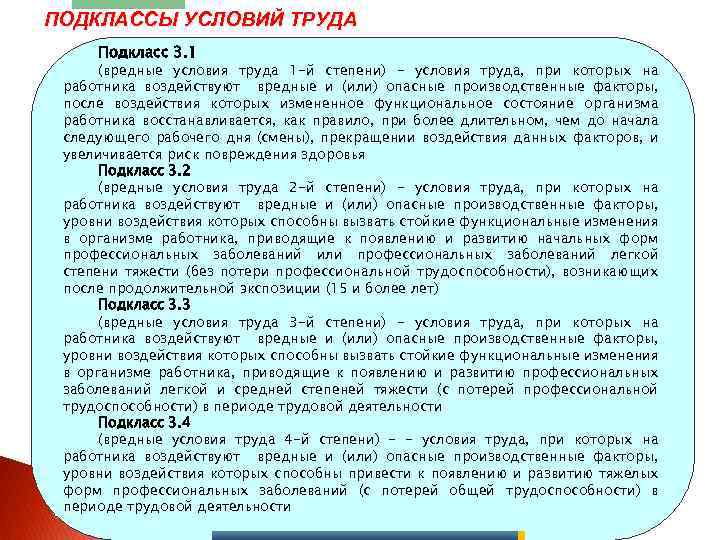 ПОДКЛАССЫ УСЛОВИЙ ТРУДА

Подкласс 3.1

(вредные условия труда 1-й степени) - условия труда, при которых на работника воздействуют вредные и (или) опасные производственные факторы, после воздействия которых измененное функциональное состояние организма работника восстанавливается, как правило, при более длительном, чем до начала следующего рабочего дня (смены), прекращении воздействия данных факторов, и увеличивается риск повреждения здоровья

Подкласс 3.2

(вредные условия труда 2-й степени) - условия труда, при которых на работника воздействуют вредные и (или) опасные производственные факторы, уровни воздействия которых способны вызвать стойкие функциональные изменения в организме работника, приводящие к появлению и развитию начальных форм профессиональных заболеваний или профессиональных заболеваний легкой степени тяжести (без потери профессиональной трудоспособности), возникающих после продолжительной экспозиции (15 и более лет)

Подкласс 3.3

(вредные условия труда 3-й степени) - условия труда, при которых на работника воздействуют вредные и (или) опасные производственные факторы, уровни воздействия которых способны вызвать стойкие функциональные изменения в организме работника, приводящие к появлению и развитию профессиональных заболеваний легкой и средней степеней тяжести (с потерей профессиональной трудоспособности) в периоде трудовой деятельности

Подкласс 3.4

(вредные условия труда 4-й степени) - - условия труда, при которых на работника воздействуют вредные и (или) опасные производственные факторы, уровни воздействия которых способны привести к появлению и развитию тяжелых форм профессиональных заболеваний (с потерей общей трудоспособности) в периоде трудовой деятельности